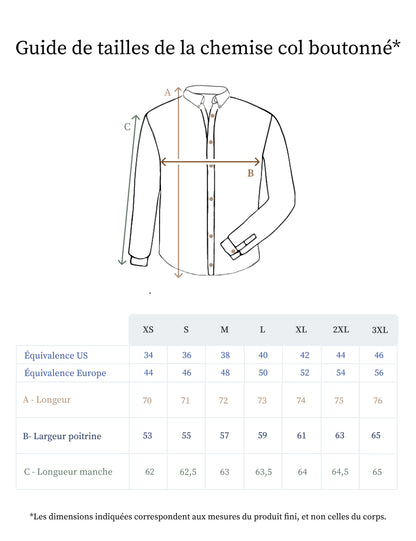 Guide de tailles de la chemise col boutonné*

A

C

B

| | XS | S | M | L | XL | 2XL | 3XL |
|---|---|---|---|---|---|---|---|
| Équivalence US | 34 | 36 | 38 | 40 | 42 | 44 | 46 |
| Équivalence Europe | 44 | 46 | 48 | 50 | 52 | 54 | 56 |
| A - Longeur | 70 | 71 | 72 | 73 | 74 | 75 | 76 |
| B- Largeur poitrine | 53 | 55 | 57 | 59 | 61 | 63 | 65 |
| C - Longueur manche | 62 | 62,5 | 63 | 63,5 | 64 | 64,5 | 65 |

*Les dimensions indiquées correspondent aux mesures du produit fini, et non celles du corps.